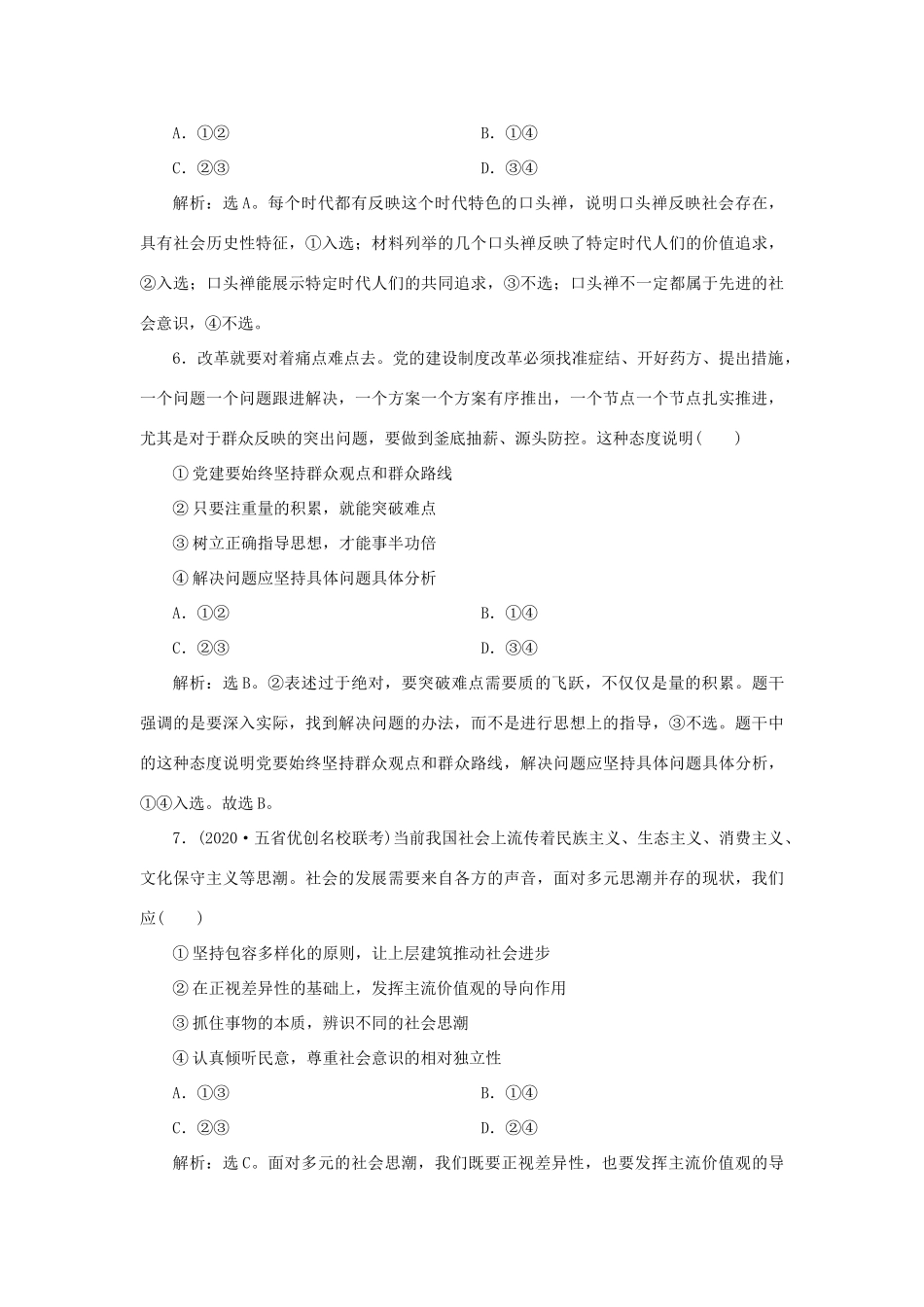 A．①②　　　　B．①④

C．②③　　　　D．③④

解析：选A。每个时代都有反映这个时代特色的口头禅，说明口头禅反映社会存在，具有社会历史性特征，①入选；材料列举的几个口头禅反映了特定时代人们的价值追求，②入选；口头禅能展示特定时代人们的共同追求，③不选；口头禅不一定都属于先进的社会意识，④不选。

6．改革就要对着痛点难点去。党的建设制度改革必须找准症结、开好药方、提出措施，一个问题一个问题跟进解决，一个方案一个方案有序推出，一个节点一个节点扎实推进，尤其是对于群众反映的突出问题，要做到釜底抽薪、源头防控。这种态度说明(　　)

①党建要始终坚持群众观点和群众路线

②只要注重量的积累，就能突破难点

③树立正确指导思想，才能事半功倍

④解决问题应坚持具体问题具体分析

A．①②　　　　B．①④

C．②③　　　　D．③④

解析：选B。②表述过于绝对，要突破难点需要质的飞跃，不仅仅是量的积累。题干强调的是要深入实际，找到解决问题的办法，而不是进行思想上的指导，③不选。题干中的这种态度说明党要始终坚持群众观点和群众路线，解决问题应坚持具体问题具体分析，①④入选。故选B。

7．(2020·五省优创名校联考)当前我国社会上流传着民族主义、生态主义、消费主义、文化保守主义等思潮。社会的发展需要来自各方的声音，面对多元思潮并存的现状，我们应(　　)

①坚持包容多样化的原则，让上层建筑推动社会进步

②在正视差异性的基础上，发挥主流价值观的导向作用

③抓住事物的本质，辨识不同的社会思潮

④认真倾听民意，尊重社会意识的相对独立性

A．①③　　　　B．①④

C．②③　　　　D．②④

解析：选C。面对多元的社会思潮，我们既要正视差异性，也要发挥主流价值观的导